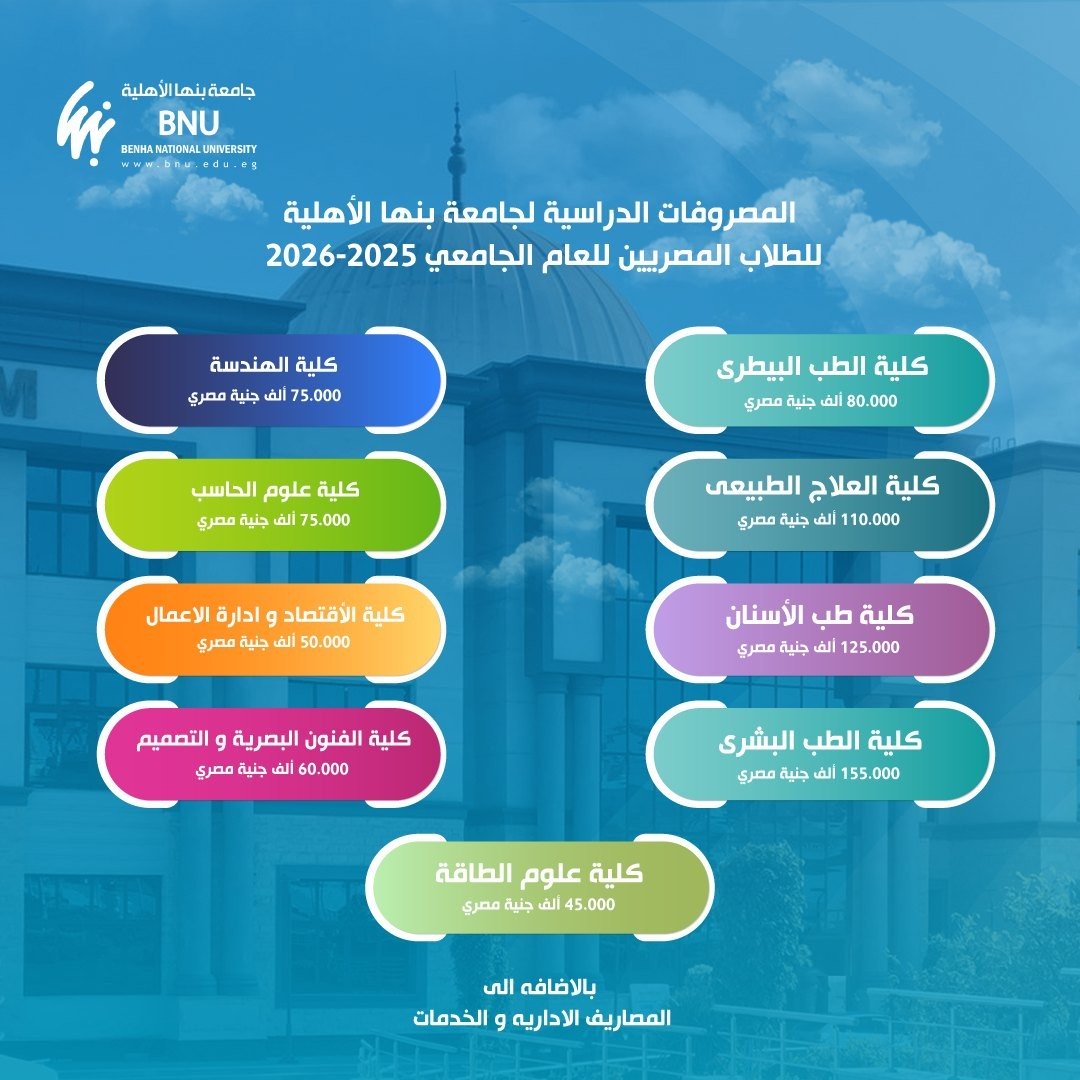 جامعة بنها الأهلية
BNU
BENHA NATIONAL UNIVERSITY
www.bnu.edu.eg

المصروفات الدراسية لجامعة بنها الأهلية
للطلاب المصريين للعام الجامعي 2025-2026

كلية الطب البيطرى
80.000 ألف جنية مصري

كلية العلاج الطبيعى
110.000 ألف جنية مصري

كلية طب الأسنان
125.000 ألف جنية مصري

كلية الطب البشرى
155.000 ألف جنية مصري

كلية الهندسة
75.000 ألف جنية مصري

كلية علوم الحاسب
75.000 ألف جنية مصري

كلية الأقتصاد و ادارة الاعمال
50.000 ألف جنية مصري

كلية الفنون البصرية و التصميم
60.000 ألف جنية مصري

كلية علوم الطاقة
45.000 ألف جنية مصري

بالاضافه الى
المصاريف الاداريه و الخدمات